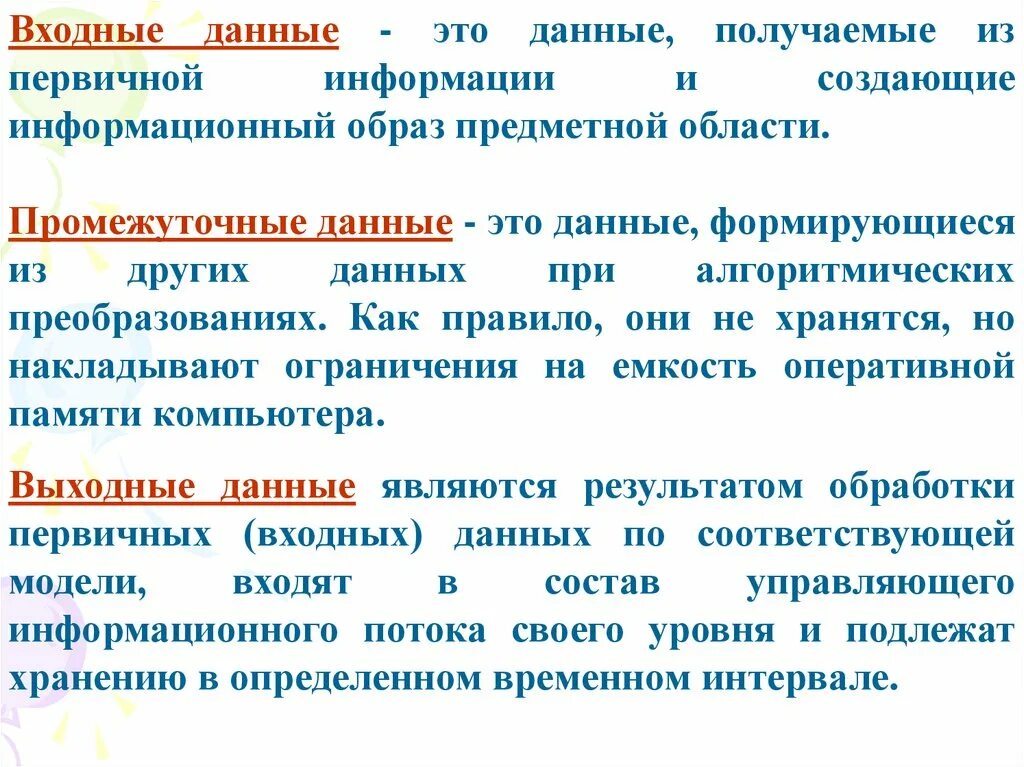 Входные данные - это данные, получаемые из первичной информации и создающие информационный образ предметной области.

Промежуточные данные - это данные, формирующиеся из других данных при алгоритмических преобразованиях. Как правило, они не хранятся, но накладывают ограничения на емкость оперативной памяти компьютера.

Выходные данные являются результатом обработки первичных (входных) данных по соответствующей модели, входят в состав управляющего информационного потока своего уровня и подлежат хранению в определенном временном интервале.